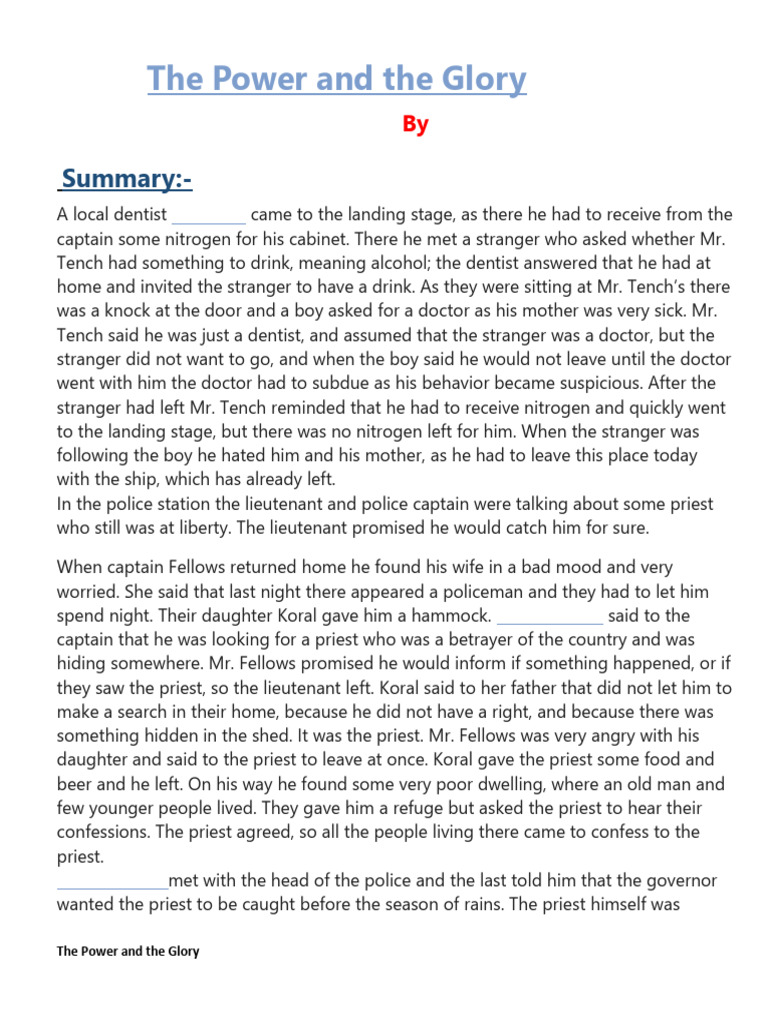 The Power and the Glory

By

Summary:-

A local dentist ____ came to the landing stage, as there he had to receive from the captain some nitrogen for his cabinet. There he met a stranger who asked whether Mr. Tench had something to drink, meaning alcohol; the dentist answered that he had at home and invited the stranger to have a drink. As they were sitting at Mr. Tench's there was a knock at the door and a boy asked for a doctor as his mother was very sick. Mr. Tench said he was just a dentist, and assumed that the stranger was a doctor, but the stranger did not want to go, and when the boy said he would not leave until the doctor went with him the doctor had to subdue as his behavior became suspicious. After the stranger had left Mr. Tench reminded that he had to receive nitrogen and quickly went to the landing stage, but there was no nitrogen left for him. When the stranger was following the boy he hated him and his mother, as he had to leave this place today with the ship, which has already left.
In the police station the lieutenant and police captain were talking about some priest who still was at liberty. The lieutenant promised he would catch him for sure.

When captain Fellows returned home he found his wife in a bad mood and very worried. She said that last night there appeared a policeman and they had to let him spend night. Their daughter Koral gave him a hammock. ____ said to the captain that he was looking for a priest who was a betrayer of the country and was hiding somewhere. Mr. Fellows promised he would inform if something happened, or if they saw the priest, so the lieutenant left. Koral said to her father that did not let him to make a search in their home, because he did not have a right, and because there was something hidden in the shed. It was the priest. Mr. Fellows was very angry with his daughter and said to the priest to leave at once. Koral gave the priest some food and beer and he left. On his way he found some very poor dwelling, where an old man and few younger people lived. They gave him a refuge but asked the priest to hear their confessions. The priest agreed, so all the people living there came to confess to the priest.
____met with the head of the police and the last told him that the governor wanted the priest to be caught before the season of rains. The priest himself was

The Power and the Glory